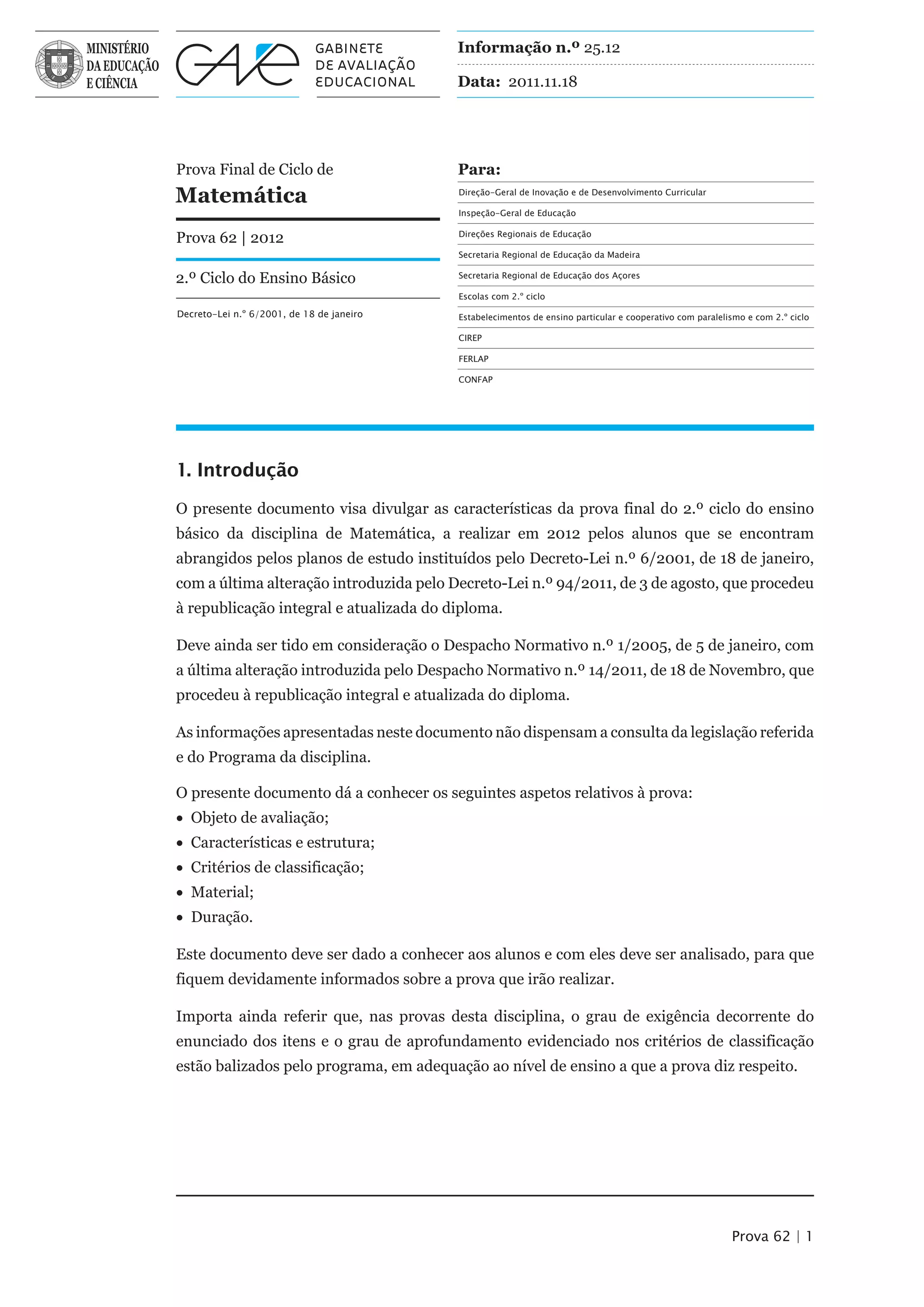 MINISTÉRIO DA EDUCAÇÃO E CIÊNCIA

GAVE

GABINETE DE AVALIAÇÃO EDUCACIONAL

Informação n.º 25.12

Data: 2011.11.18

Prova Final de Ciclo de

Matemática

Prova 62 | 2012

2.º Ciclo do Ensino Básico

Decreto-Lei n.º 6/2001, de 18 de janeiro

Para:

Direção-Geral de Inovação e de Desenvolvimento Curricular

Inspeção-Geral de Educação

Direções Regionais de Educação

Secretaria Regional de Educação da Madeira

Secretaria Regional de Educação dos Açores

Escolas com 2.º ciclo

Estabelecimentos de ensino particular e cooperativo com paralelismo e com 2.º ciclo

CIREP

FERLAP

CONFAP

1. Introdução

O presente documento visa divulgar as características da prova final do 2.º ciclo do ensino básico da disciplina de Matemática, a realizar em 2012 pelos alunos que se encontram abrangidos pelos planos de estudo instituídos pelo Decreto-Lei n.º 6/2001, de 18 de janeiro, com a última alteração introduzida pelo Decreto-Lei n.º 94/2011, de 3 de agosto, que procedeu à republicação integral e atualizada do diploma.

Deve ainda ser tido em consideração o Despacho Normativo n.º 1/2005, de 5 de janeiro, com a última alteração introduzida pelo Despacho Normativo n.º 14/2011, de 18 de Novembro, que procedeu à republicação integral e atualizada do diploma.

As informações apresentadas neste documento não dispensam a consulta da legislação referida e do Programa da disciplina.

O presente documento dá a conhecer os seguintes aspetos relativos à prova:
• Objeto de avaliação;
• Características e estrutura;
• Critérios de classificação;
• Material;
• Duração.

Este documento deve ser dado a conhecer aos alunos e com eles deve ser analisado, para que fiquem devidamente informados sobre a prova que irão realizar.

Importa ainda referir que, nas provas desta disciplina, o grau de exigência decorrente do enunciado dos itens e o grau de aprofundamento evidenciado nos critérios de classificação estão balizados pelo programa, em adequação ao nível de ensino a que a prova diz respeito.

Prova 62 | 1